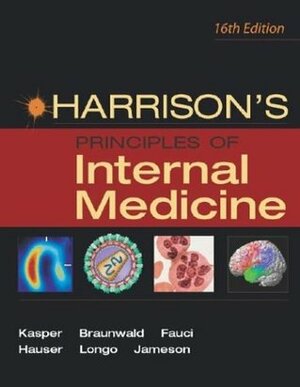 16th Edition

HARRISON'S

PRINCIPLES OF

Internal Medicine

Kasper Braunwald Fauci
Hauser Longo Jameson